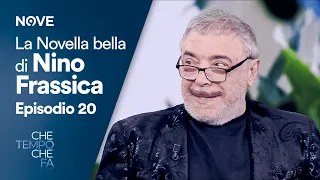 NOVE

La Novella bella di Nino Frassica

Episodio 20

CHE TEMPO CHE FA